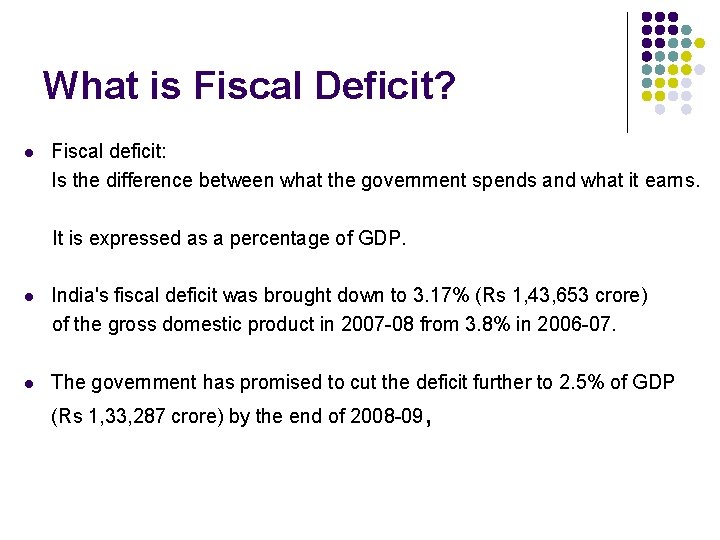 What is Fiscal Deficit?

- Fiscal deficit:
Is the difference between what the government spends and what it earns.

It is expressed as a percentage of GDP.

- India's fiscal deficit was brought down to 3.17% (Rs 1,43,653 crore) of the gross domestic product in 2007-08 from 3.8% in 2006-07.

- The government has promised to cut the deficit further to 2.5% of GDP (Rs 1,33,287 crore) by the end of 2008-09,